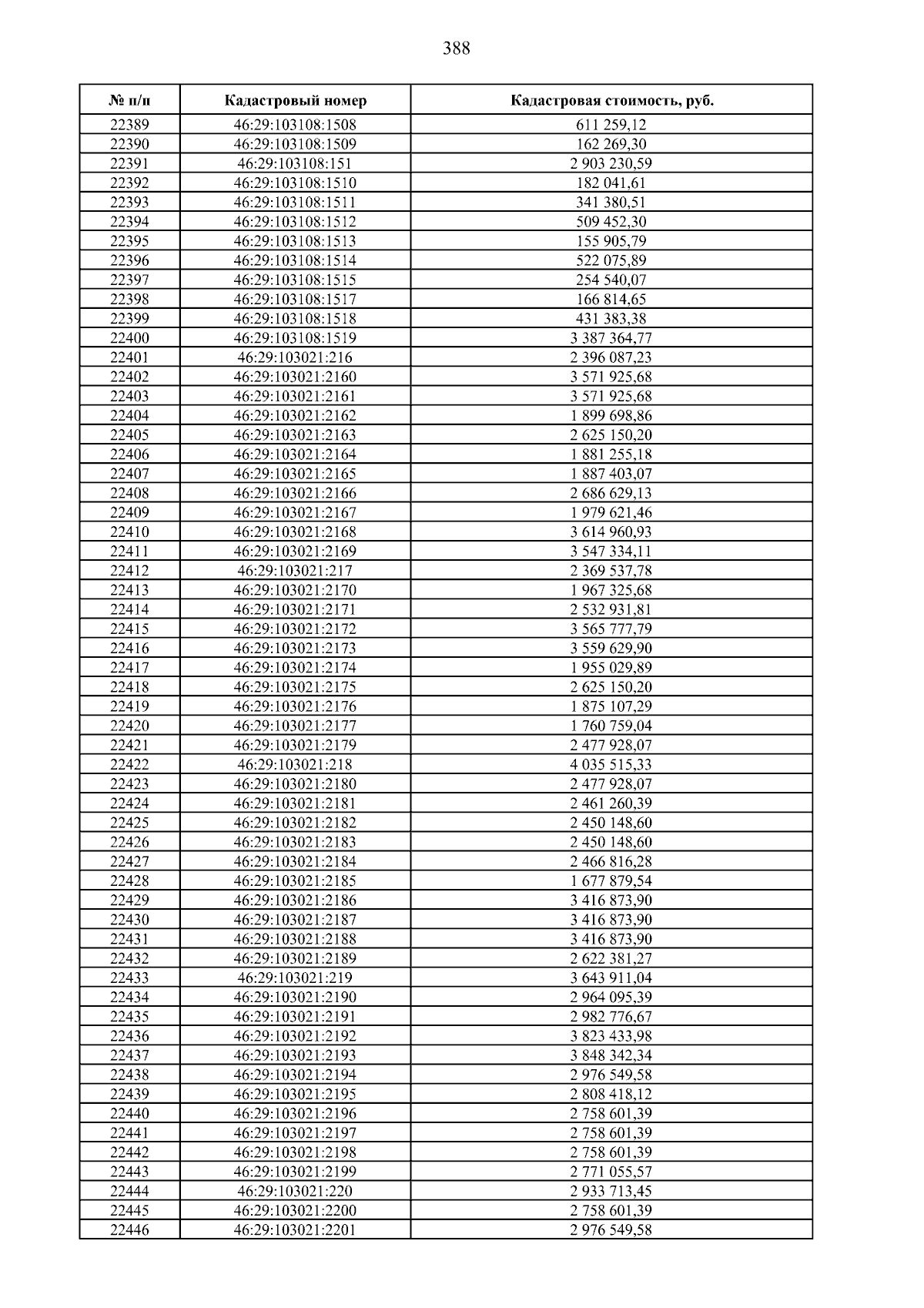 388

| № п/п | Кадастровый номер | Кадастровая стоимость, руб. |
|---|---|---|
| 22389 | 46:29:103108:1508 | 611 259,12 |
| 22390 | 46:29:103108:1509 | 162 269,30 |
| 22391 | 46:29:103108:151 | 2 903 230,59 |
| 22392 | 46:29:103108:1510 | 182 041,61 |
| 22393 | 46:29:103108:1511 | 341 380,51 |
| 22394 | 46:29:103108:1512 | 509 452,30 |
| 22395 | 46:29:103108:1513 | 155 905,79 |
| 22396 | 46:29:103108:1514 | 522 075,89 |
| 22397 | 46:29:103108:1515 | 254 540,07 |
| 22398 | 46:29:103108:1517 | 166 814,65 |
| 22399 | 46:29:103108:1518 | 431 383,38 |
| 22400 | 46:29:103108:1519 | 3 387 364,77 |
| 22401 | 46:29:103021:216 | 2 396 087,23 |
| 22402 | 46:29:103021:2160 | 3 571 925,68 |
| 22403 | 46:29:103021:2161 | 3 571 925,68 |
| 22404 | 46:29:103021:2162 | 1 899 698,86 |
| 22405 | 46:29:103021:2163 | 2 625 150,20 |
| 22406 | 46:29:103021:2164 | 1 881 255,18 |
| 22407 | 46:29:103021:2165 | 1 887 403,07 |
| 22408 | 46:29:103021:2166 | 2 686 629,13 |
| 22409 | 46:29:103021:2167 | 1 979 621,46 |
| 22410 | 46:29:103021:2168 | 3 614 960,93 |
| 22411 | 46:29:103021:2169 | 3 547 334,11 |
| 22412 | 46:29:103021:217 | 2 369 537,78 |
| 22413 | 46:29:103021:2170 | 1 967 325,68 |
| 22414 | 46:29:103021:2171 | 2 532 931,81 |
| 22415 | 46:29:103021:2172 | 3 565 777,79 |
| 22416 | 46:29:103021:2173 | 3 559 629,90 |
| 22417 | 46:29:103021:2174 | 1 955 029,89 |
| 22418 | 46:29:103021:2175 | 2 625 150,20 |
| 22419 | 46:29:103021:2176 | 1 875 107,29 |
| 22420 | 46:29:103021:2177 | 1 760 759,04 |
| 22421 | 46:29:103021:2179 | 2 477 928,07 |
| 22422 | 46:29:103021:218 | 4 035 515,33 |
| 22423 | 46:29:103021:2180 | 2 477 928,07 |
| 22424 | 46:29:103021:2181 | 2 461 260,39 |
| 22425 | 46:29:103021:2182 | 2 450 148,60 |
| 22426 | 46:29:103021:2183 | 2 450 148,60 |
| 22427 | 46:29:103021:2184 | 2 466 816,28 |
| 22428 | 46:29:103021:2185 | 1 677 879,54 |
| 22429 | 46:29:103021:2186 | 3 416 873,90 |
| 22430 | 46:29:103021:2187 | 3 416 873,90 |
| 22431 | 46:29:103021:2188 | 3 416 873,90 |
| 22432 | 46:29:103021:2189 | 2 622 381,27 |
| 22433 | 46:29:103021:219 | 3 643 911,04 |
| 22434 | 46:29:103021:2190 | 2 964 095,39 |
| 22435 | 46:29:103021:2191 | 2 982 776,67 |
| 22436 | 46:29:103021:2192 | 3 823 433,98 |
| 22437 | 46:29:103021:2193 | 3 848 342,34 |
| 22438 | 46:29:103021:2194 | 2 976 549,58 |
| 22439 | 46:29:103021:2195 | 2 808 418,12 |
| 22440 | 46:29:103021:2196 | 2 758 601,39 |
| 22441 | 46:29:103021:2197 | 2 758 601,39 |
| 22442 | 46:29:103021:2198 | 2 758 601,39 |
| 22443 | 46:29:103021:2199 | 2 771 055,57 |
| 22444 | 46:29:103021:220 | 2 933 713,45 |
| 22445 | 46:29:103021:2200 | 2 758 601,39 |
| 22446 | 46:29:103021:2201 | 2 976 549,58 |